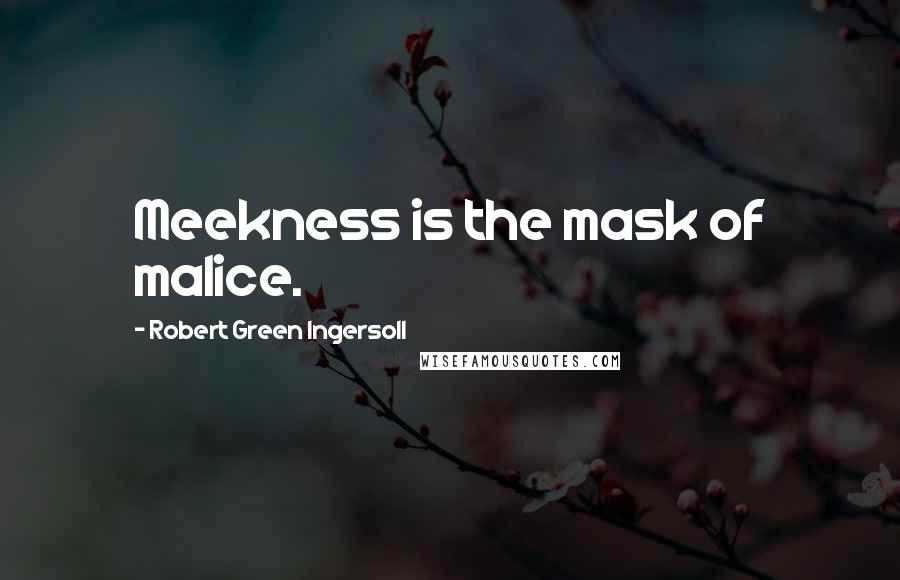 Meekness is the mask of malice.

- Robert Green Ingersoll

WISEFAMOUSQUOTES.COM